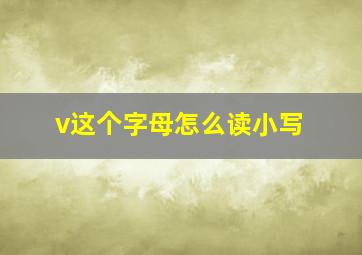 v这个字母怎么读小写